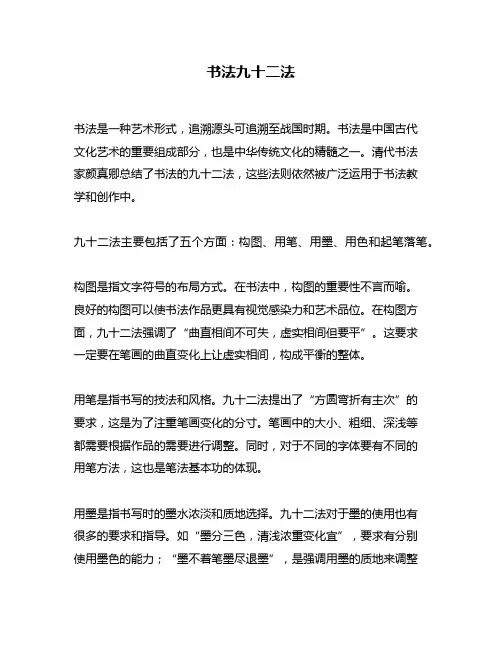 书法九十二法

书法是一种艺术形式，追溯源头可追溯至战国时期。书法是中国古代文化艺术的重要组成部分，也是中华传统文化的精髓之一。清代书法家颜真卿总结了书法的九十二法，这些法则依然被广泛运用于书法教学和创作中。

九十二法主要包括了五个方面：构图、用笔、用墨、用色和起笔落笔。

构图是指文字符号的布局方式。在书法中，构图的重要性不言而喻。良好的构图可以使书法作品更具有视觉感染力和艺术品位。在构图方面，九十二法强调了“曲直相间不可失，虚实相间但要平”。这要求一定要在笔画的曲直变化上让虚实相间，构成平衡的整体。

用笔是指书写的技法和风格。九十二法提出了“方圆弯折有主次”的要求，这是为了注重笔画变化的分寸。笔画中的大小、粗细、深浅等都需要根据作品的需要进行调整。同时，对于不同的字体要有不同的用笔方法，这也是笔法基本功的体现。

用墨是指书写时的墨水浓淡和质地选择。九十二法对于墨的使用也有很多的要求和指导。如“墨分三色，清浅浓重变化宜”，要求有分别使用墨色的能力；“墨不着笔墨尽退墨”，是强调用墨的质地来调整